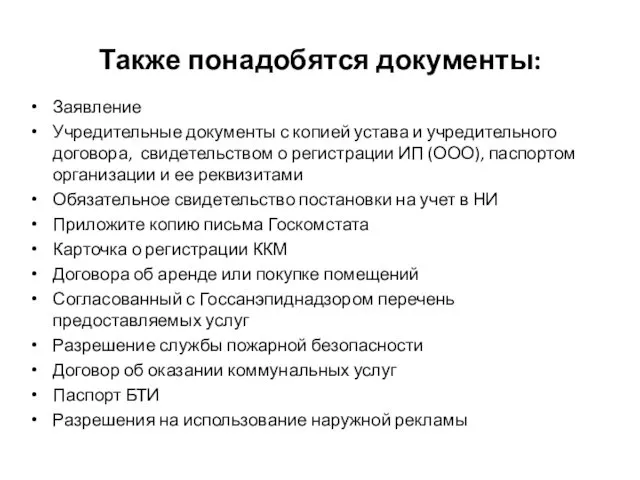 Также понадобятся документы:

• Заявление
• Учредительные документы с копией устава и учредительного договора, свидетельством о регистрации ИП (ООО), паспортом организации и ее реквизитами
• Обязательное свидетельство постановки на учет в НИ
• Приложите копию письма Госкомстата
• Карточка о регистрации ККМ
• Договора об аренде или покупке помещений
• Согласованный с Госсанэпиднадзором перечень предоставляемых услуг
• Разрешение службы пожарной безопасности
• Договор об оказании коммунальных услуг
• Паспорт БТИ
• Разрешения на использование наружной рекламы